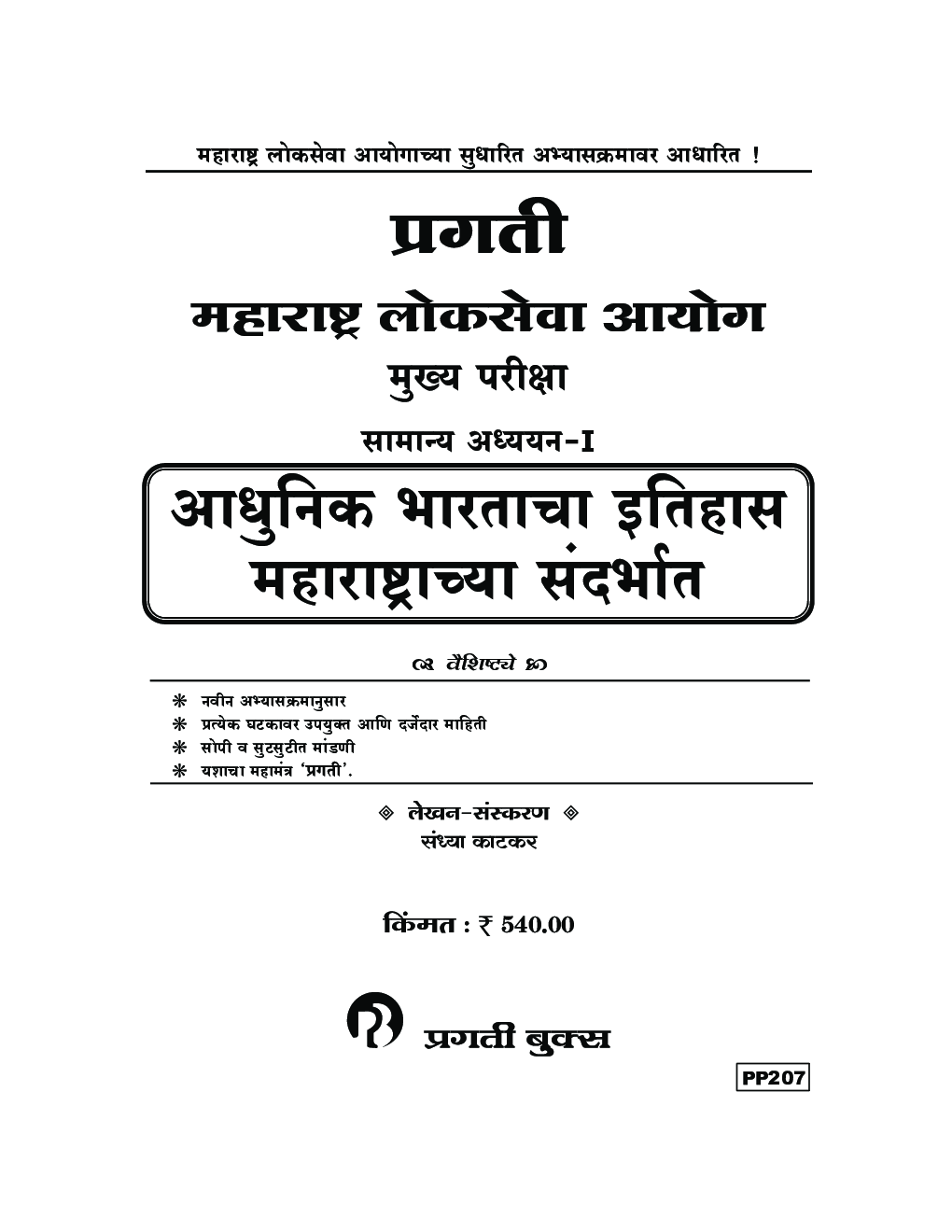 महाराष्ट्र लोकसेवा आयोगाच्या सुधारित अभ्यासक्रमावर आधारित !

प्रगती

महाराष्ट्र लोकसेवा आयोग

मुख्य परीक्षा

सामान्य अध्ययन-I

आधुनिक भारताचा इतिहास महाराष्ट्राच्या संदर्भात

वैशिष्ट्ये

❋ नवीन अभ्यासक्रमानुसार
❋ प्रत्येक घटकावर उपयुक्त आणि दर्जेदार माहिती
❋ सोपी व सुटसुटीत मांडणी
❋ यशाचा महामंत्र 'प्रगती'.

◈ लेखन-संस्करण ◈
संध्या काटकर

किंमत : ₹ 540.00

प्रगती बुक्स

PP207